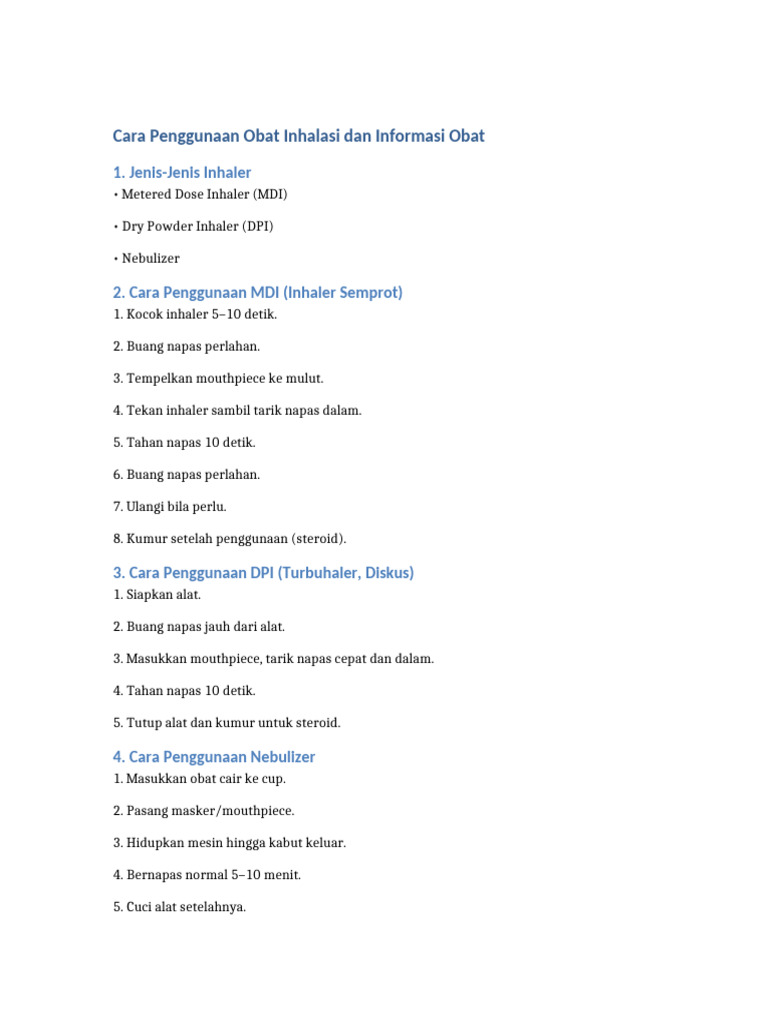 Cara Penggunaan Obat Inhalasi dan Informasi Obat

1. Jenis-Jenis Inhaler

• Metered Dose Inhaler (MDI)

• Dry Powder Inhaler (DPI)

• Nebulizer

2. Cara Penggunaan MDI (Inhaler Semprot)

1. Kocok inhaler 5–10 detik.

2. Buang napas perlahan.

3. Tempelkan mouthpiece ke mulut.

4. Tekan inhaler sambil tarik napas dalam.

5. Tahan napas 10 detik.

6. Buang napas perlahan.

7. Ulangi bila perlu.

8. Kumur setelah penggunaan (steroid).

3. Cara Penggunaan DPI (Turbuhaler, Diskus)

1. Siapkan alat.

2. Buang napas jauh dari alat.

3. Masukkan mouthpiece, tarik napas cepat dan dalam.

4. Tahan napas 10 detik.

5. Tutup alat dan kumur untuk steroid.

4. Cara Penggunaan Nebulizer

1. Masukkan obat cair ke cup.

2. Pasang masker/mouthpiece.

3. Hidupkan mesin hingga kabut keluar.

4. Bernapas normal 5–10 menit.

5. Cuci alat setelahnya.